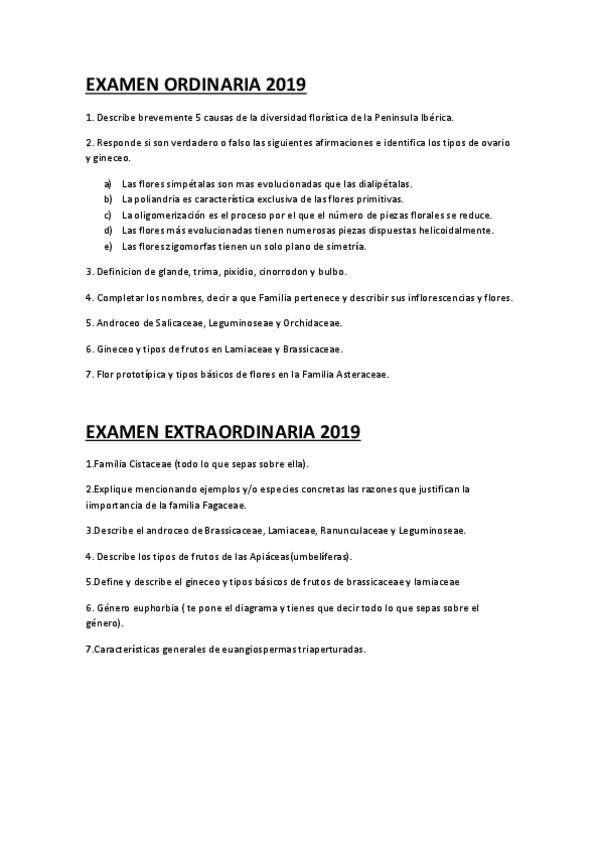 EXAMEN ORDINARIA 2019

1. Describe brevemente 5 causas de la diversidad florística de la Peninsula Ibérica.

2. Responde si son verdadero o falso las siguientes afirmaciones e identifica los tipos de ovario y gineceo.

a) Las flores simpétalas son mas evolucionadas que las dialipétalas.
b) La poliandria es característica exclusiva de las flores primitivas.
c) La oligomerización es el proceso por el que el número de piezas florales se reduce.
d) Las flores más evolucionadas tienen numerosas piezas dispuestas helicoidalmente.
e) Las flores zigomorfas tienen un solo plano de simetría.

3. Definicion de glande, trima, pixidio, cinorrodon y bulbo.

4. Completar los nombres, decir a que Familia pertenece y describir sus inflorescencias y flores.

5. Androceo de Salicaceae, Leguminoseae y Orchidaceae.

6. Gineceo y tipos de frutos en Lamiaceae y Brassicaceae.

7. Flor prototípica y tipos básicos de flores en la Familia Asteraceae.

EXAMEN EXTRAORDINARIA 2019

1.Familia Cistaceae (todo lo que sepas sobre ella).

2.Explique mencionando ejemplos y/o especies concretas las razones que justifican la iimportancia de la familia Fagaceae.

3.Describe el androceo de Brassicaceae, Lamiaceae, Ranunculaceae y Leguminoseae.

4. Describe los tipos de frutos de las Apiáceas(umbelíferas).

5.Define y describe el gineceo y tipos básicos de frutos de brassicaceae y lamiaceae

6. Género euphorbia ( te pone el diagrama y tienes que decir todo lo que sepas sobre el género).

7.Características generales de euangiospermas triaperturadas.